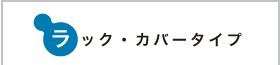 ラック・カバータイプ